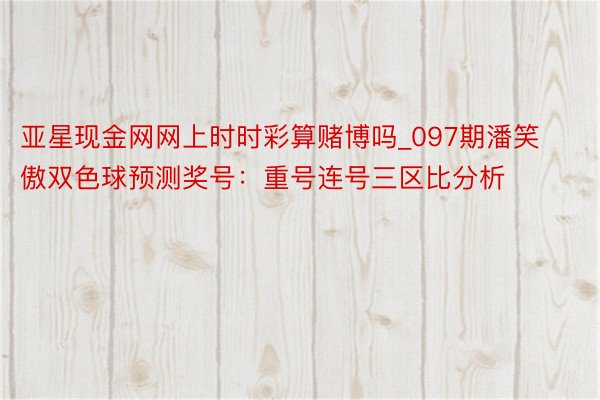 亚星现金网网上时时彩算赌博吗_097期潘笑傲双色球预测奖号：重号连号三区比分析